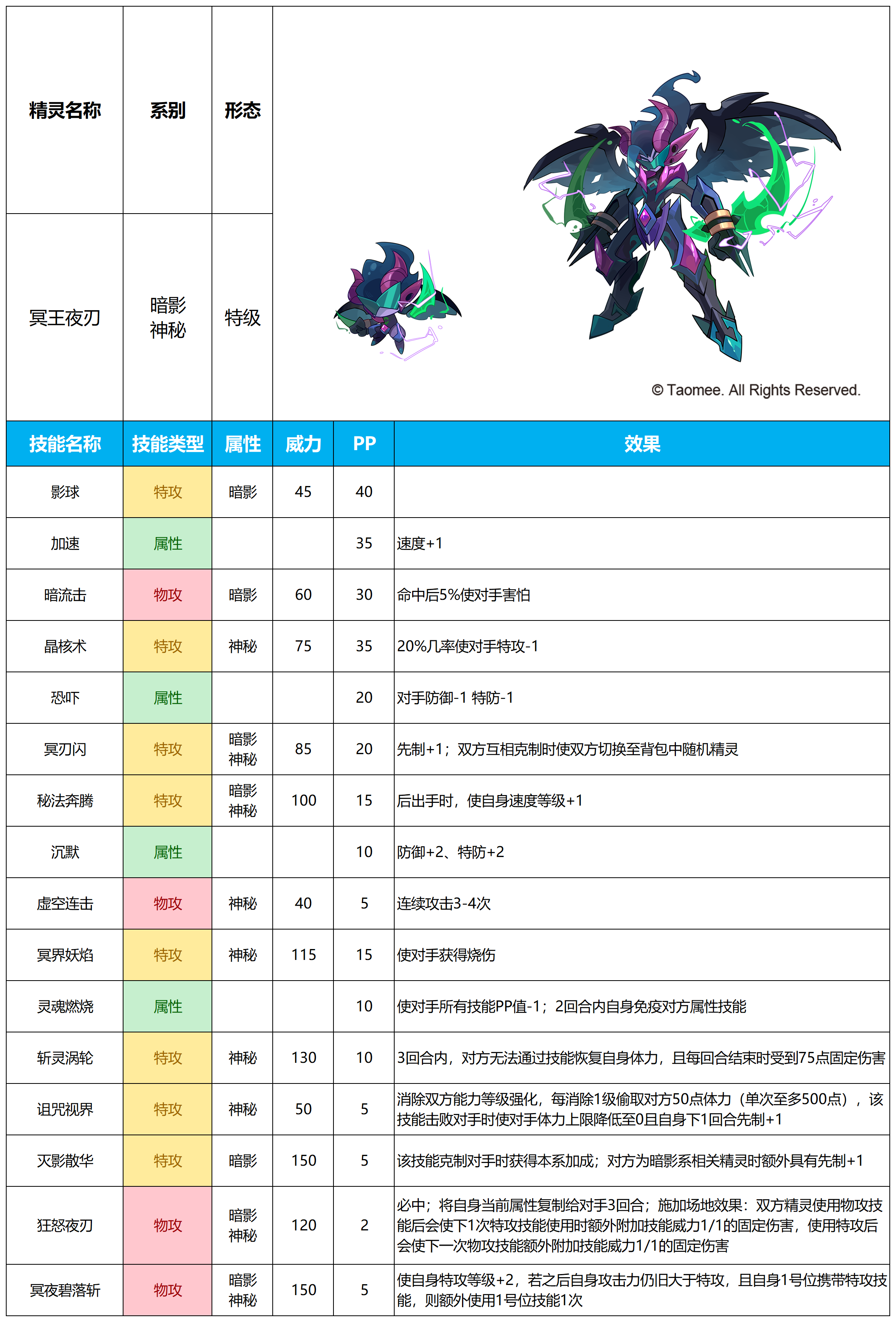 | 精灵名称 | 系别 | 形态 |
|---|---|---|
| 冥王夜刃 | 暗影 神秘 | 特级 |

© Taomee. All Rights Reserved.

| 技能名称 | 技能类型 | 属性 | 威力 | PP | 效果 |
|---|---|---|---|---|---|
| 影球 | 特攻 | 暗影 | 45 | 40 | |
| 加速 | 属性 | | | 35 | 速度+1 |
| 暗流击 | 物攻 | 暗影 | 60 | 30 | 命中后5%使对手害怕 |
| 晶核术 | 特攻 | 神秘 | 75 | 35 | 20%几率使对手特攻-1 |
| 恐吓 | 属性 | | | 20 | 对手防御-1 特防-1 |
| 冥刃闪 | 特攻 | 暗影 神秘 | 85 | 20 | 先制+1；双方互相克制时使双方切换至背包中随机精灵 |
| 秘法奔腾 | 特攻 | 暗影 神秘 | 100 | 15 | 后出手时，使自身速度等级+1 |
| 沉默 | 属性 | | | 10 | 防御+2、特防+2 |
| 虚空连击 | 物攻 | 神秘 | 40 | 5 | 连续攻击3-4次 |
| 冥界妖焰 | 特攻 | 神秘 | 115 | 15 | 使对手获得烧伤 |
| 灵魂燃烧 | 属性 | | | 10 | 使对手所有技能PP值-1；2回合内自身免疫对方属性技能 |
| 斩灵涡轮 | 特攻 | 神秘 | 130 | 10 | 3回合内，对方无法通过技能恢复自身体力，且每回合结束时受到75点固定伤害 |
| 诅咒视界 | 特攻 | 神秘 | 50 | 5 | 消除双方能力等级强化，每消除1级偷取对方50点体力（单次至多500点），该技能击败对手时使对手体力上限降低至0且自身下1回合先制+1 |
| 灭影散华 | 特攻 | 暗影 | 150 | 5 | 该技能克制对手时获得本系加成；对方为暗影系相关精灵时额外具有先制+1 |
| 狂怒夜刃 | 物攻 | 暗影 神秘 | 120 | 2 | 必中；将自身当前属性复制给对手3回合；施加场地效果：双方精灵使用物攻技能后会使下1次特攻技能使用时额外附加技能威力1/1的固定伤害，使用特攻后会使下一次物攻技能额外附加技能威力1/1的固定伤害 |
| 冥夜碧落斩 | 物攻 | 暗影 神秘 | 150 | 5 | 使自身特攻等级+2，若之后自身攻击力仍旧大于特攻，且自身1号位携带特攻技能，则额外使用1号位技能1次 |